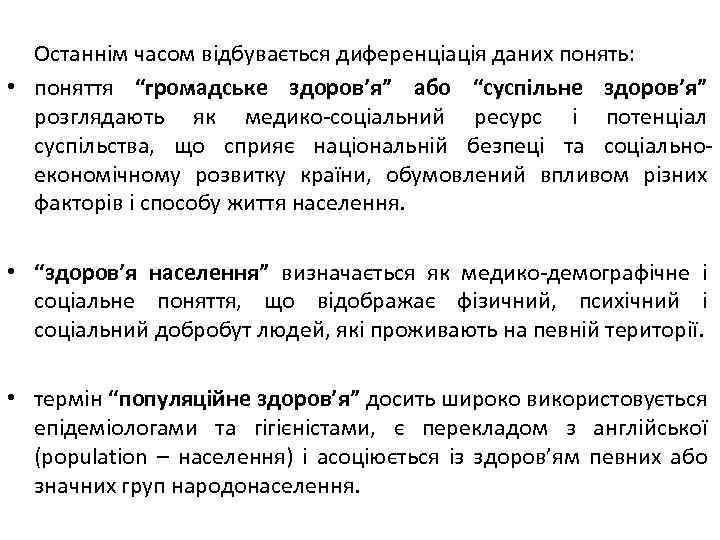 Останнім часом відбувається диференціація даних понять:

• поняття “громадське здоров’я” або “суспільне здоров’я” розглядають як медико-соціальний ресурс і потенціал суспільства, що сприяє національній безпеці та соціально-економічному розвитку країни, обумовлений впливом різних факторів і способу життя населення.

• “здоров’я населення” визначається як медико-демографічне і соціальне поняття, що відображає фізичний, психічний і соціальний добробут людей, які проживають на певній території.

• термін “популяційне здоров’я” досить широко використовується епідеміологами та гігієністами, є перекладом з англійської (population – населення) і асоціюється із здоров’ям певних або значних груп народонаселення.